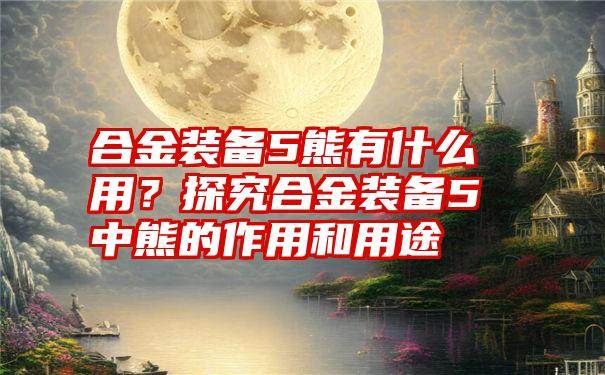 合金装备5熊有什么用？探究合金装备5中熊的作用和用途